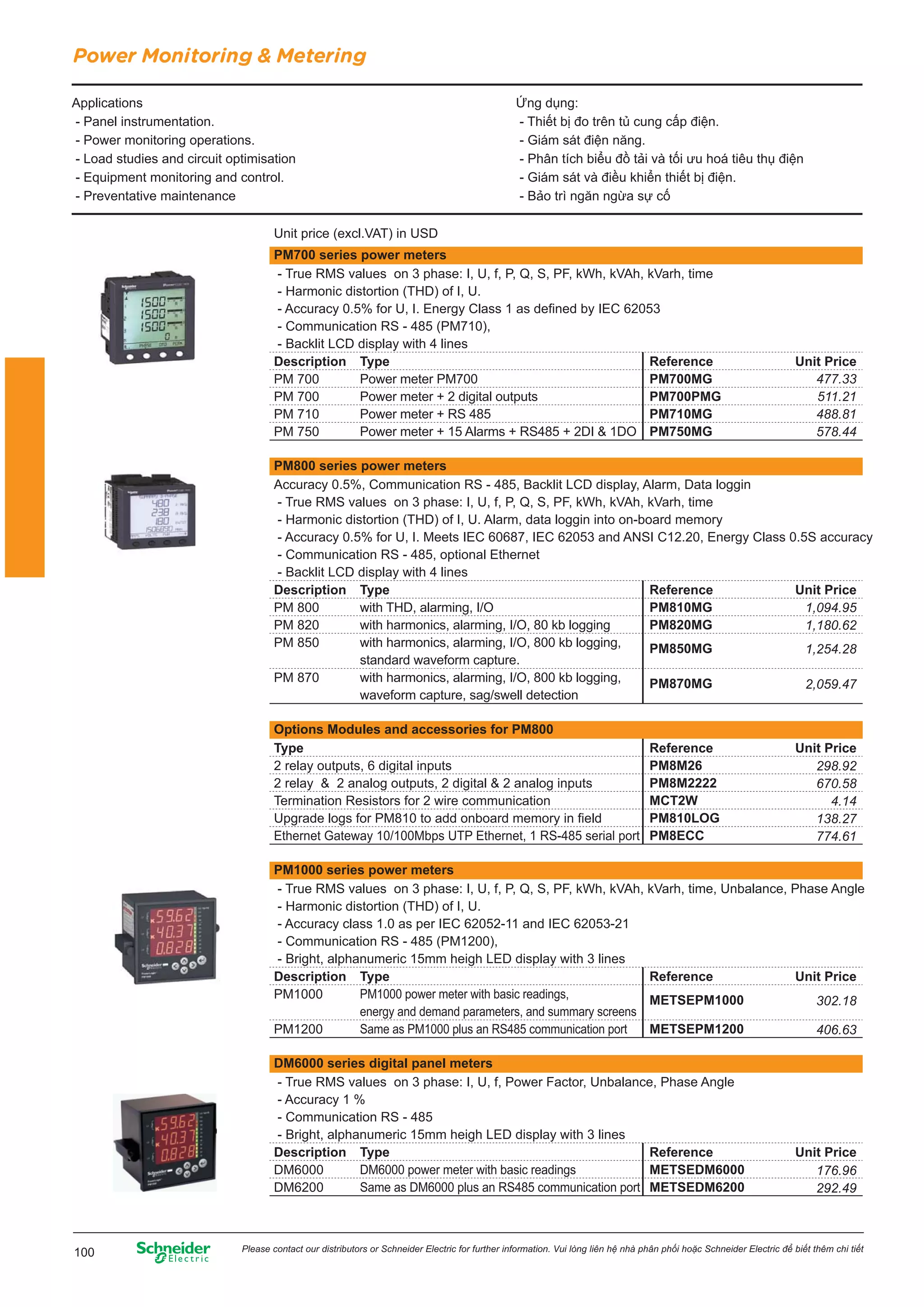 Power Monitoring & Metering

Applications
- Panel instrumentation.
- Power monitoring operations.
- Load studies and circuit optimisation
- Equipment monitoring and control.
- Preventative maintenance

Ứng dụng:
- Thiết bị đo trên tủ cung cấp điện.
- Giám sát điện năng.
- Phân tích biểu đồ tải và tối ưu hoá tiêu thụ điện
- Giám sát và điều khiển thiết bị điện.
- Bảo trì ngăn ngừa sự cố

Unit price (excl.VAT) in USD

PM700 series power meters
- True RMS values on 3 phase: I, U, f, P, Q, S, PF, kWh, kVAh, kVarh, time
- Harmonic distortion (THD) of I, U.
- Accuracy 0.5% for U, I. Energy Class 1 as defined by IEC 62053
- Communication RS - 485 (PM710),
- Backlit LCD display with 4 lines

| Description | Type | Reference | Unit Price |
|---|---|---|---|
| PM 700 | Power meter PM700 | PM700MG | 477.33 |
| PM 700 | Power meter + 2 digital outputs | PM700PMG | 511.21 |
| PM 710 | Power meter + RS 485 | PM710MG | 488.81 |
| PM 750 | Power meter + 15 Alarms + RS485 + 2DI & 1DO | PM750MG | 578.44 |

PM800 series power meters
Accuracy 0.5%, Communication RS - 485, Backlit LCD display, Alarm, Data loggin
- True RMS values on 3 phase: I, U, f, P, Q, S, PF, kWh, kVAh, kVarh, time
- Harmonic distortion (THD) of I, U. Alarm, data loggin into on-board memory
- Accuracy 0.5% for U, I. Meets IEC 60687, IEC 62053 and ANSI C12.20, Energy Class 0.5S accuracy
- Communication RS - 485, optional Ethernet
- Backlit LCD display with 4 lines

| Description | Type | Reference | Unit Price |
|---|---|---|---|
| PM 800 | with THD, alarming, I/O | PM810MG | 1,094.95 |
| PM 820 | with harmonics, alarming, I/O, 80 kb logging | PM820MG | 1,180.62 |
| PM 850 | with harmonics, alarming, I/O, 800 kb logging, standard waveform capture. | PM850MG | 1,254.28 |
| PM 870 | with harmonics, alarming, I/O, 800 kb logging, waveform capture, sag/swell detection | PM870MG | 2,059.47 |

Options Modules and accessories for PM800

| Type | Reference | Unit Price |
|---|---|---|
| 2 relay outputs, 6 digital inputs | PM8M26 | 298.92 |
| 2 relay & 2 analog outputs, 2 digital & 2 analog inputs | PM8M2222 | 670.58 |
| Termination Resistors for 2 wire communication | MCT2W | 4.14 |
| Upgrade logs for PM810 to add onboard memory in field | PM810LOG | 138.27 |
| Ethernet Gateway 10/100Mbps UTP Ethernet, 1 RS-485 serial port | PM8ECC | 774.61 |

PM1000 series power meters
- True RMS values on 3 phase: I, U, f, P, Q, S, PF, kWh, kVAh, kVarh, time, Unbalance, Phase Angle
- Harmonic distortion (THD) of I, U.
- Accuracy class 1.0 as per IEC 62052-11 and IEC 62053-21
- Communication RS - 485 (PM1200),
- Bright, alphanumeric 15mm heigh LED display with 3 lines

| Description | Type | Reference | Unit Price |
|---|---|---|---|
| PM1000 | PM1000 power meter with basic readings, energy and demand parameters, and summary screens | METSEPM1000 | 302.18 |
| PM1200 | Same as PM1000 plus an RS485 communication port | METSEPM1200 | 406.63 |

DM6000 series digital panel meters
- True RMS values on 3 phase: I, U, f, Power Factor, Unbalance, Phase Angle
- Accuracy 1 %
- Communication RS - 485
- Bright, alphanumeric 15mm heigh LED display with 3 lines

| Description | Type | Reference | Unit Price |
|---|---|---|---|
| DM6000 | DM6000 power meter with basic readings | METSEDM6000 | 176.96 |
| DM6200 | Same as DM6000 plus an RS485 communication port | METSEDM6200 | 292.49 |

100 Schneider Electric
Please contact our distributors or Schneider Electric for further information. Vui lòng liên hệ nhà phân phối hoặc Schneider Electric để biết thêm chi tiết